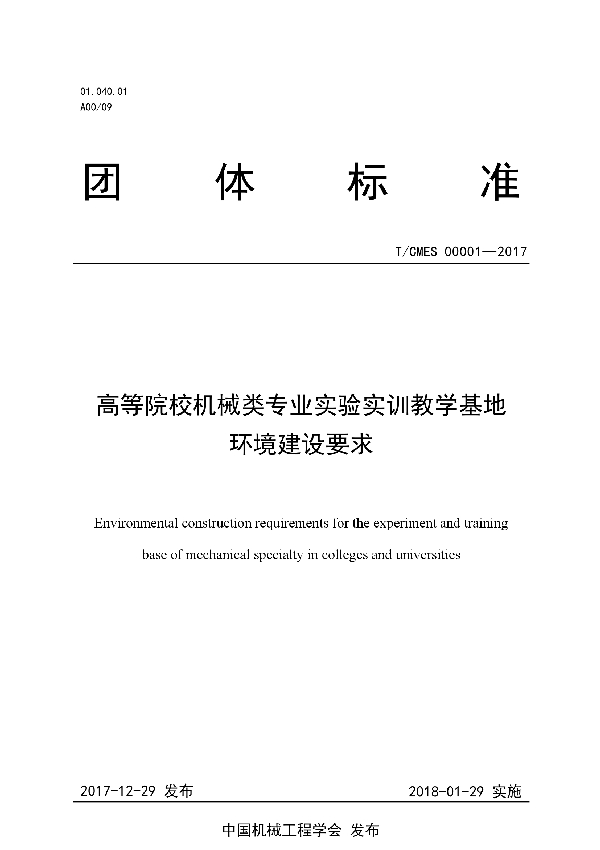 01.040.01
A00/09

团 体 标 准

T/CMES 00001—2017

高等院校机械类专业实验实训教学基地环境建设要求

Environmental construction requirements for the experiment and training base of mechanical specialty in colleges and universities

2017-12-29 发布

2018-01-29 实施

中国机械工程学会 发布